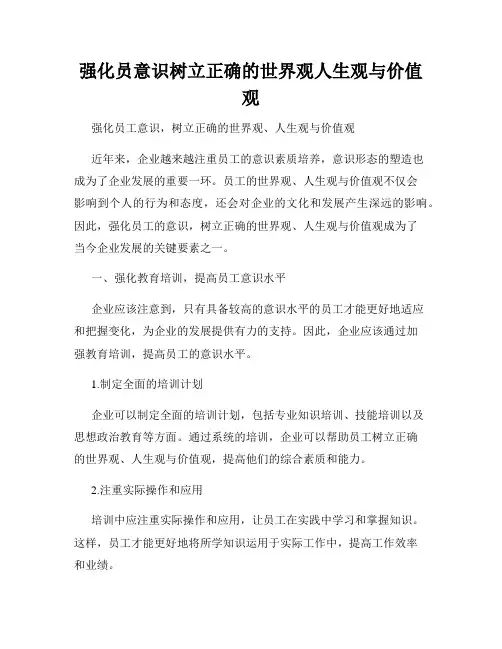 强化员意识树立正确的世界观人生观与价值观

强化员工意识，树立正确的世界观、人生观与价值观

近年来，企业越来越注重员工的意识素质培养，意识形态的塑造也成为了企业发展的重要一环。员工的世界观、人生观与价值观不仅会影响到个人的行为和态度，还会对企业的文化和发展产生深远的影响。因此，强化员工的意识，树立正确的世界观、人生观与价值观成为了当今企业发展的关键要素之一。

一、强化教育培训，提高员工意识水平

企业应该注意到，只有具备较高的意识水平的员工才能更好地适应和把握变化，为企业的发展提供有力的支持。因此，企业应该通过加强教育培训，提高员工的意识水平。

1.制定全面的培训计划

企业可以制定全面的培训计划，包括专业知识培训、技能培训以及思想政治教育等方面。通过系统的培训，企业可以帮助员工树立正确的世界观、人生观与价值观，提高他们的综合素质和能力。

2.注重实际操作和应用

培训中应注重实际操作和应用，让员工在实践中学习和掌握知识。这样，员工才能更好地将所学知识运用于实际工作中，提高工作效率和业绩。